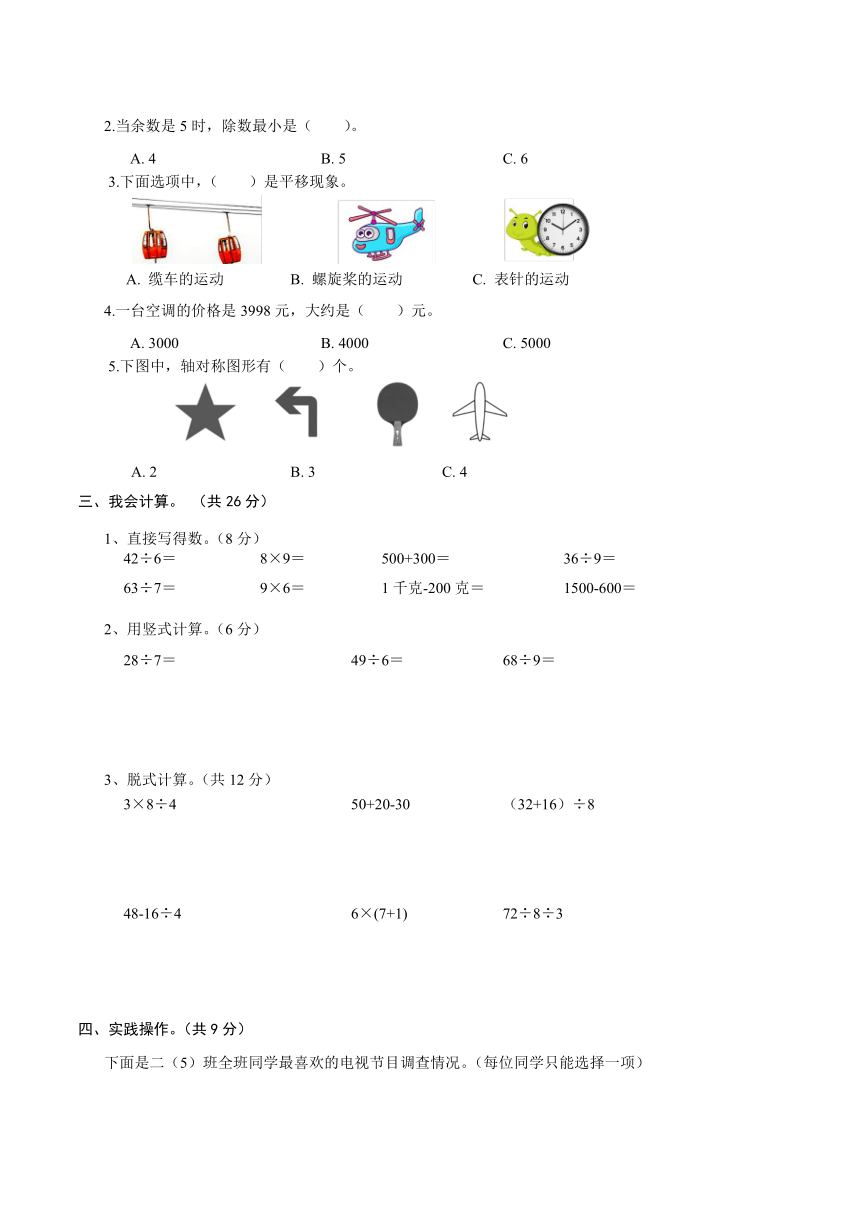 2.当余数是 5 时，除数最小是（　　）。

A. 4　　B. 5　　C. 6

3.下面选项中，（　　）是平移现象。

A. 缆车的运动　　B. 螺旋桨的运动　　C. 表针的运动

4.一台空调的价格是 3998 元，大约是（　　）元。

A. 3000　　B. 4000　　C. 5000

5.下图中，轴对称图形有（　　）个。

A. 2　　B. 3　　C. 4

三、我会计算。（共 26 分）

1、直接写得数。(8 分)

42÷6＝　　8×9＝　　500+300＝　　36÷9＝

63÷7＝　　9×6＝　　1 千克-200 克＝　　1500-600＝

2、用竖式计算。(6 分)

28÷7＝　　49÷6＝　　68÷9＝

3、脱式计算。(共 12 分)

3×8÷4　　50+20-30　　（32+16）÷8

48-16÷4　　6×(7+1)　　72÷8÷3

四、实践操作。(共 9 分)

下面是二（5）班全班同学最喜欢的电视节目调查情况。(每位同学只能选择一项)